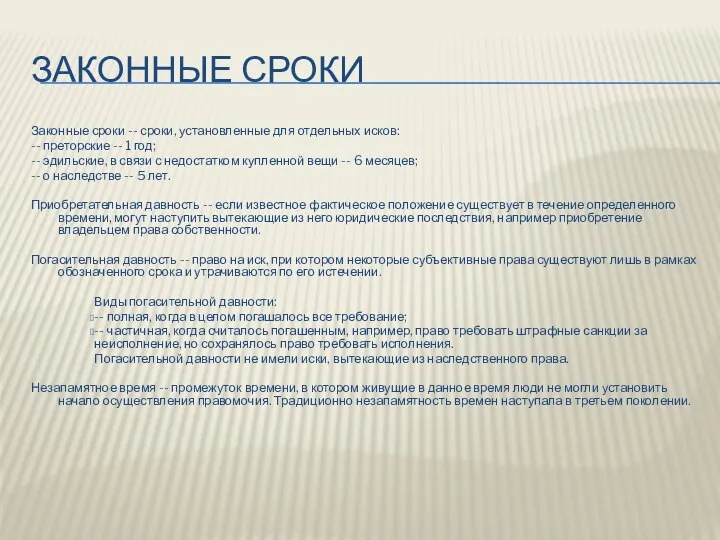 ЗАКОННЫЕ СРОКИ

Законные сроки -- сроки, установленные для отдельных исков:
-- преторские -- 1 год;
-- эдильские, в связи с недостатком купленной вещи -- 6 месяцев;
-- о наследстве -- 5 лет.

Приобретательная давность -- если известное фактическое положение существует в течение определенного времени, могут наступить вытекающие из него юридические последствия, например приобретение владельцем права собственности.

Погасительная давность -- право на иск, при котором некоторые субъективные права существуют лишь в рамках обозначенного срока и утрачиваются по его истечении.

Виды погасительной давности:
-- полная, когда в целом погашалось все требование;
-- частичная, когда считалось погашенным, например, право требовать штрафные санкции за неисполнение, но сохранялось право требовать исполнения.
Погасительной давности не имели иски, вытекающие из наследственного права.

Незапамятное время -- промежуток времени, в котором живущие в данное время люди не могли установить начало осуществления правомочия. Традиционно незапамятность времен наступала в третьем поколении.